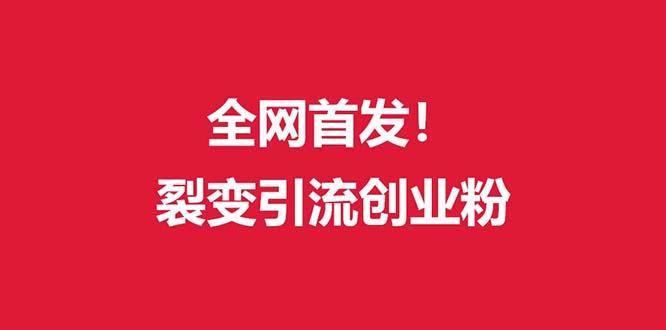 全网首发！
裂变引流创业粉